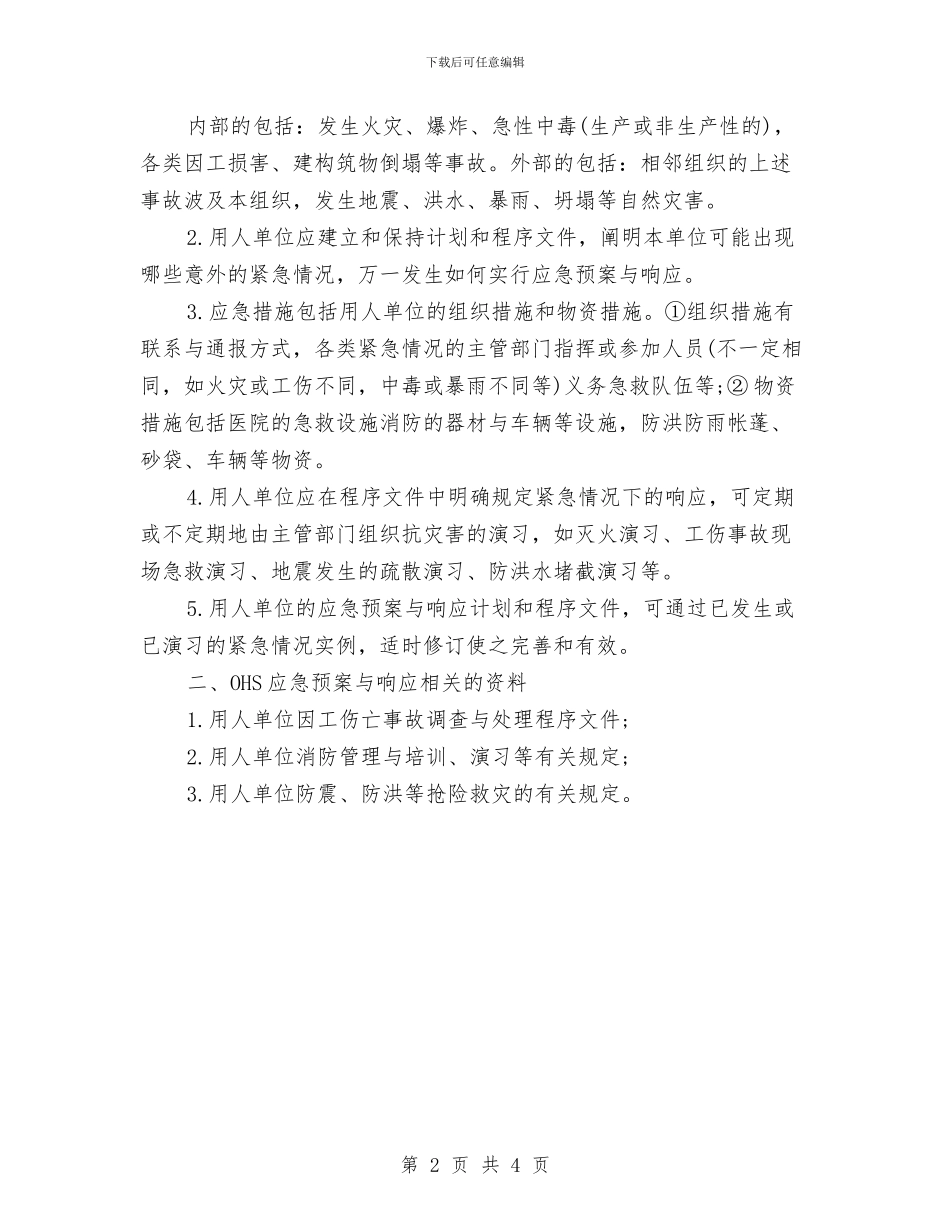 下载后可任意编辑

内部的包括：发生火灾、爆炸、急性中毒(生产或非生产性的)，各类因工损害、建构筑物倒塌等事故。外部的包括：相邻组织的上述事故波及本组织，发生地震、洪水、暴雨、坍塌等自然灾害。

2.用人单位应建立和保持计划和程序文件，阐明本单位可能出现哪些意外的紧急情况，万一发生如何实行应急预案与响应。

3.应急措施包括用人单位的组织措施和物资措施。①组织措施有联系与通报方式，各类紧急情况的主管部门指挥或参加人员(不一定相同，如火灾或工伤不同，中毒或暴雨不同等)义务急救队伍等;②物资措施包括医院的急救设施消防的器材与车辆等设施，防洪防雨帐蓬、砂袋、车辆等物资。

4.用人单位应在程序文件中明确规定紧急情况下的响应，可定期或不定期地由主管部门组织抗灾害的演习，如灭火演习、工伤事故现场急救演习、地震发生的疏散演习、防洪水堵截演习等。

5.用人单位的应急预案与响应计划和程序文件，可通过已发生或已演习的紧急情况实例，适时修订使之完善和有效。

二、OHS应急预案与响应相关的资料

1.用人单位因工伤亡事故调查与处理程序文件;

2.用人单位消防管理与培训、演习等有关规定;

3.用人单位防震、防洪等抢险救灾的有关规定。

第 2 页 共 4 页